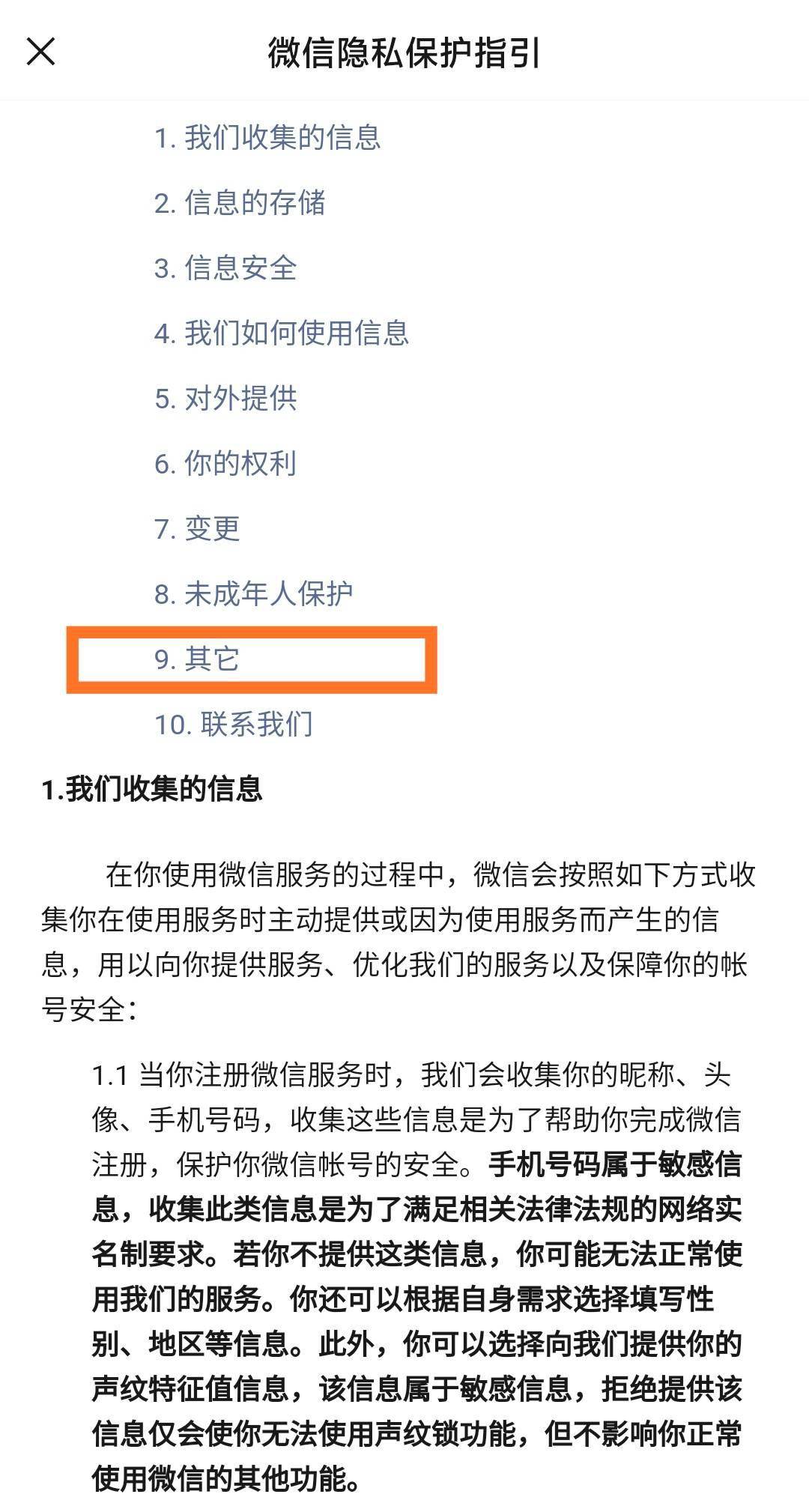 微信隐私保护指引

1. 我们收集的信息

2. 信息的存储

3. 信息安全

4. 我们如何使用信息

5. 对外提供

6. 你的权利

7. 变更

8. 未成年人保护

9. 其它

10. 联系我们

1.我们收集的信息

在你使用微信服务的过程中，微信会按照如下方式收集你在使用服务时主动提供或因为使用服务而产生的信息，用以向你提供服务、优化我们的服务以及保障你的帐号安全：

1.1 当你注册微信服务时，我们会收集你的昵称、头像、手机号码，收集这些信息是为了帮助你完成微信注册，保护你微信帐号的安全。手机号码属于敏感信息，收集此类信息是为了满足相关法律法规的网络实名制要求。若你不提供这类信息，你可能无法正常使用我们的服务。你还可以根据自身需求选择填写性别、地区等信息。此外，你可以选择向我们提供你的声纹特征值信息，该信息属于敏感信息，拒绝提供该信息仅会使你无法使用声纹锁功能，但不影响你正常使用微信的其他功能。